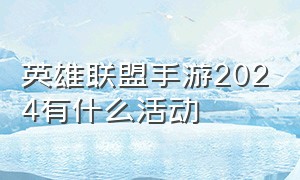 英雄联盟手游2024有什么活动